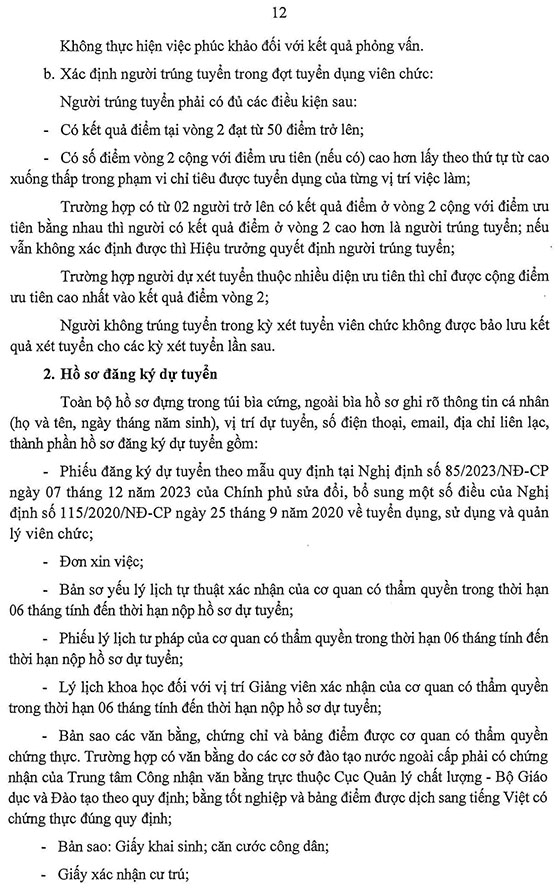 12

Không thực hiện việc phúc khảo đối với kết quả phỏng vấn.

b. Xác định người trúng tuyển trong đợt tuyển dụng viên chức:

Người trúng tuyển phải có đủ các điều kiện sau:

- Có kết quả điểm tại vòng 2 đạt từ 50 điểm trở lên;

- Có số điểm vòng 2 cộng với điểm ưu tiên (nếu có) cao hơn lấy theo thứ tự từ cao xuống thấp trong phạm vi chỉ tiêu được tuyển dụng của từng vị trí việc làm;

Trường hợp có từ 02 người trở lên có kết quả điểm ở vòng 2 cộng với điểm ưu tiên bằng nhau thì người có kết quả điểm ở vòng 2 cao hơn là người trúng tuyển; nếu vẫn không xác định được thì Hiệu trưởng quyết định người trúng tuyển;

Trường hợp người dự xét tuyển thuộc nhiều diện ưu tiên thì chỉ được cộng điểm ưu tiên cao nhất vào kết quả điểm vòng 2;

Người không trúng tuyển trong kỳ xét tuyển viên chức không được bảo lưu kết quả xét tuyển cho các kỳ xét tuyển lần sau.

2. Hồ sơ đăng ký dự tuyển

Toàn bộ hồ sơ đựng trong túi bìa cứng, ngoài bìa hồ sơ ghi rõ thông tin cá nhân (họ và tên, ngày tháng năm sinh), vị trí dự tuyển, số điện thoại, email, địa chỉ liên lạc, thành phần hồ sơ đăng ký dự tuyển gồm:

- Phiếu đăng ký dự tuyển theo mẫu quy định tại Nghị định số 85/2023/NĐ-CP ngày 07 tháng 12 năm 2023 của Chính phủ sửa đổi, bổ sung một số điều của Nghị định số 115/2020/NĐ-CP ngày 25 tháng 9 năm 2020 về tuyển dụng, sử dụng và quản lý viên chức;

- Đơn xin việc;

- Bản sơ yếu lý lịch tự thuật xác nhận của cơ quan có thẩm quyền trong thời hạn 06 tháng tính đến thời hạn nộp hồ sơ dự tuyển;

- Phiếu lý lịch tư pháp của cơ quan có thẩm quyền trong thời hạn 06 tháng tính đến thời hạn nộp hồ sơ dự tuyển;

- Lý lịch khoa học đối với vị trí Giảng viên xác nhận của cơ quan có thẩm quyền trong thời hạn 06 tháng tính đến thời hạn nộp hồ sơ dự tuyển;

- Bản sao các văn bằng, chứng chỉ và bảng điểm được cơ quan có thẩm quyền chứng thực. Trường hợp có văn bằng do các cơ sở đào tạo nước ngoài cấp phải có chứng nhận của Trung tâm Công nhận văn bằng trực thuộc Cục Quản lý chất lượng - Bộ Giáo dục và Đào tạo theo quy định; bằng tốt nghiệp và bảng điểm được dịch sang tiếng Việt có chứng thực đúng quy định;

- Bản sao: Giấy khai sinh; căn cước công dân;

- Giấy xác nhận cư trú;